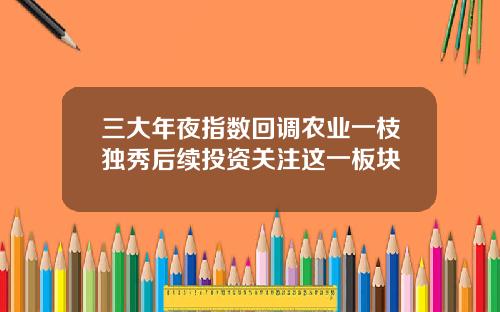 三大年夜指数回调农业一枝独秀后续投资关注这一板块